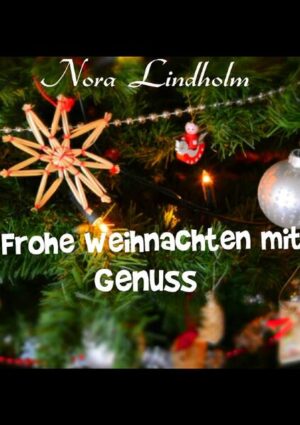 Nora Lindholm

Frohe Weihnachten mit Genuss